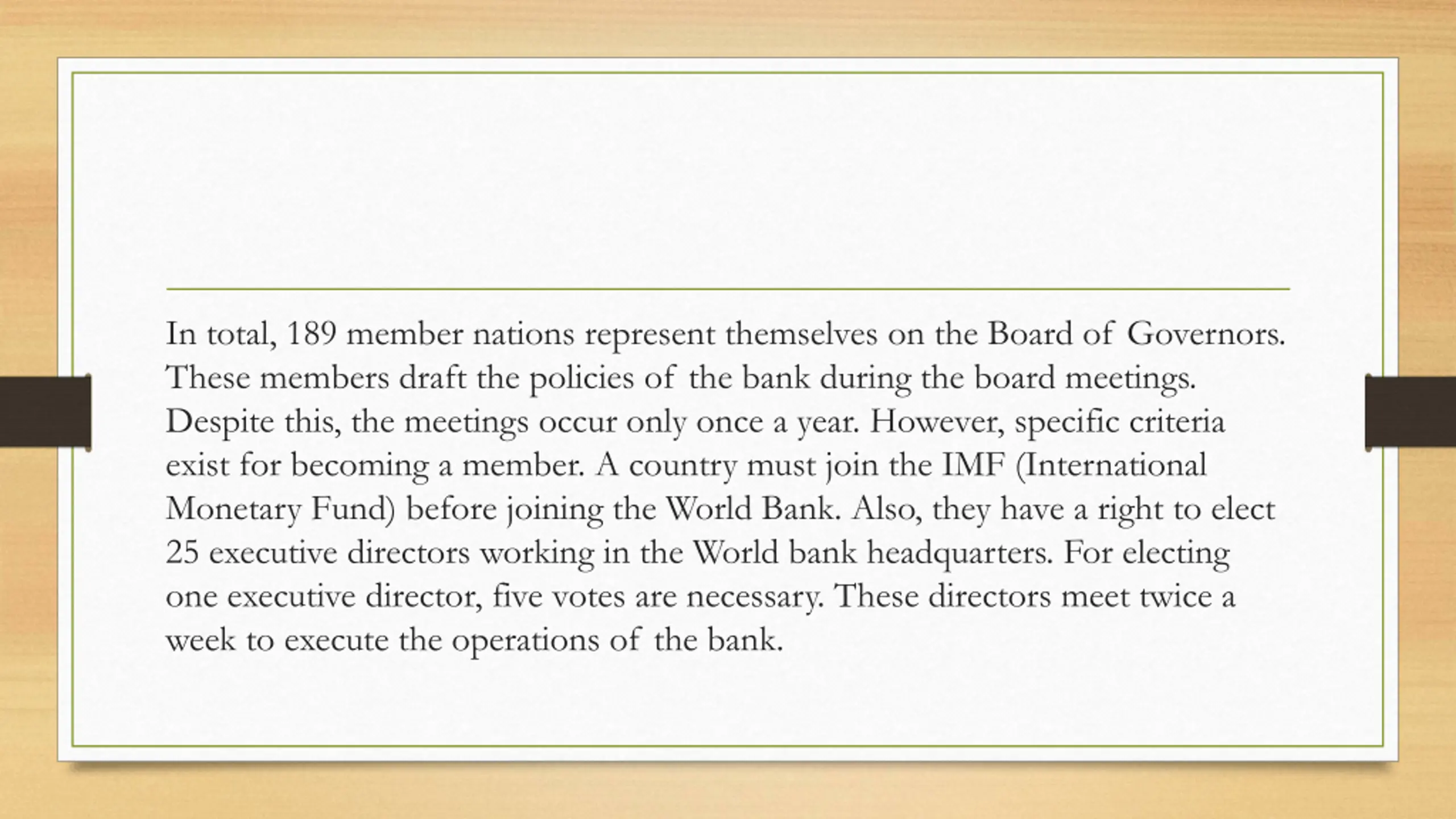 In total, 189 member nations represent themselves on the Board of Governors. These members draft the policies of the bank during the board meetings. Despite this, the meetings occur only once a year. However, specific criteria exist for becoming a member. A country must join the IMF (International Monetary Fund) before joining the World Bank. Also, they have a right to elect 25 executive directors working in the World bank headquarters. For electing one executive director, five votes are necessary. These directors meet twice a week to execute the operations of the bank.